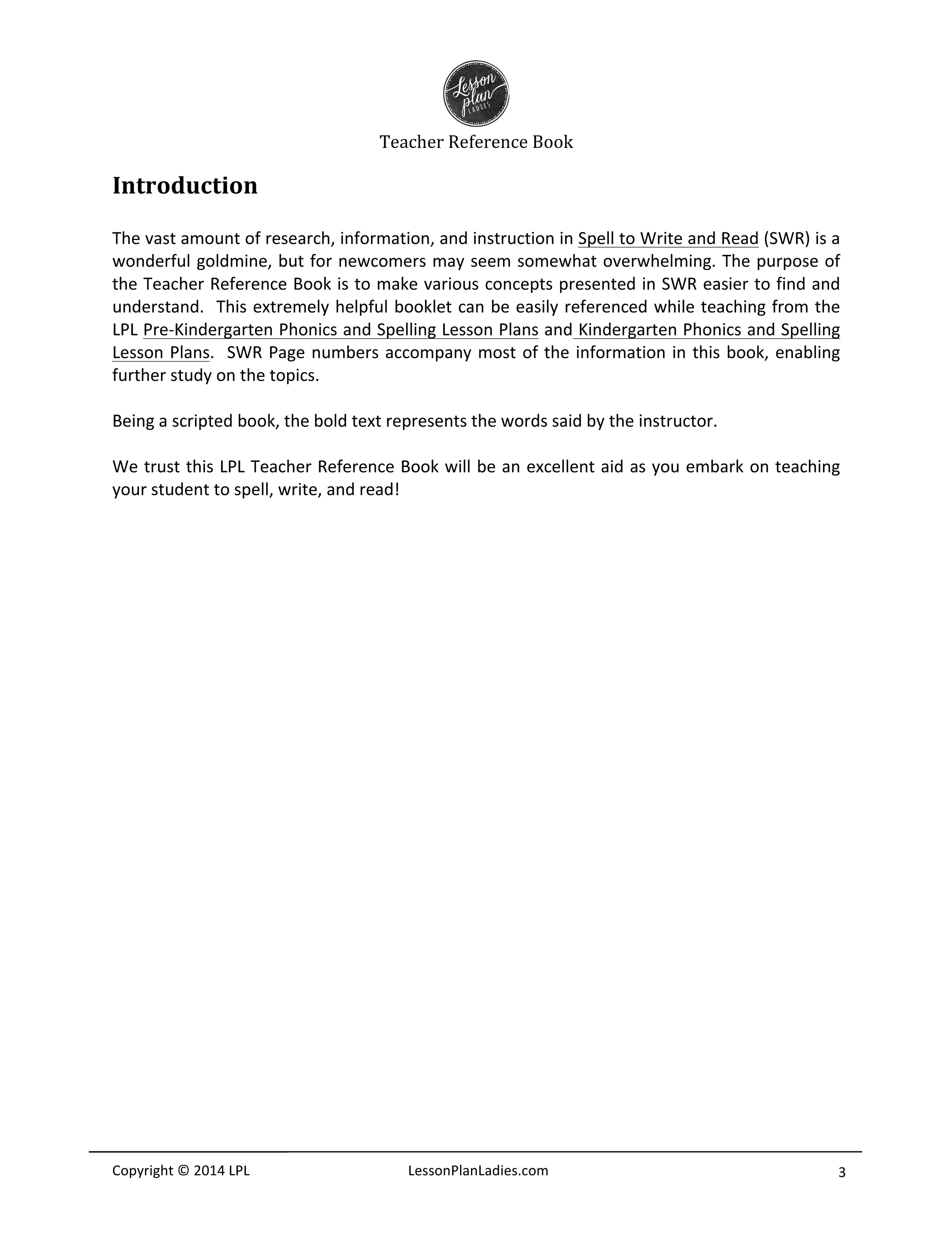 Lesson plan LADIES

Teacher Reference Book

Introduction

The vast amount of research, information, and instruction in Spell to Write and Read (SWR) is a wonderful goldmine, but for newcomers may seem somewhat overwhelming. The purpose of the Teacher Reference Book is to make various concepts presented in SWR easier to find and understand. This extremely helpful booklet can be easily referenced while teaching from the LPL Pre-Kindergarten Phonics and Spelling Lesson Plans and Kindergarten Phonics and Spelling Lesson Plans. SWR Page numbers accompany most of the information in this book, enabling further study on the topics.

Being a scripted book, the bold text represents the words said by the instructor.

We trust this LPL Teacher Reference Book will be an excellent aid as you embark on teaching your student to spell, write, and read!

Copyright © 2014 LPL LessonPlanLadies.com 3